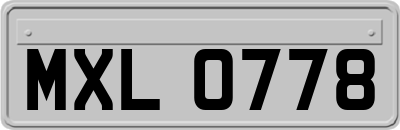 MXL 0778